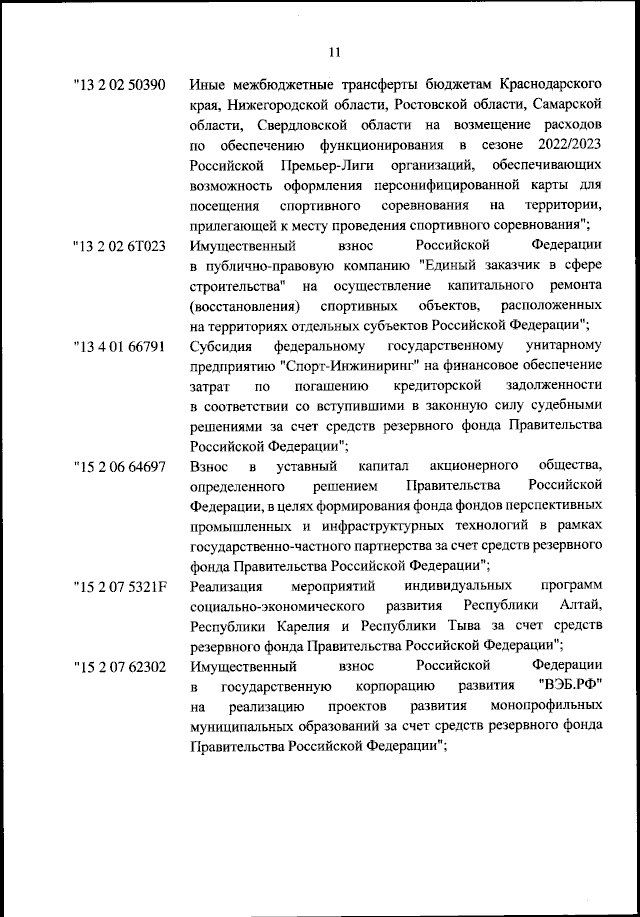 11

"13 2 02 50390 Иные межбюджетные трансферты бюджетам Краснодарского края, Нижегородской области, Ростовской области, Самарской области, Свердловской области на возмещение расходов по обеспечению функционирования в сезоне 2022/2023 Российской Премьер-Лиги организаций, обеспечивающих возможность оформления персонифицированной карты для посещения спортивного соревнования на территории, прилегающей к месту проведения спортивного соревнования";

"13 2 02 6Т023 Имущественный взнос Российской Федерации в публично-правовую компанию "Единый заказчик в сфере строительства" на осуществление капитального ремонта (восстановления) спортивных объектов, расположенных на территориях отдельных субъектов Российской Федерации";

"13 4 01 66791 Субсидия федеральному государственному унитарному предприятию "Спорт-Инжиниринг" на финансовое обеспечение затрат по погашению кредиторской задолженности в соответствии со вступившими в законную силу судебными решениями за счет средств резервного фонда Правительства Российской Федерации";

"15 2 06 64697 Взнос в уставный капитал акционерного общества, определенного решением Правительства Российской Федерации, в целях формирования фонда фондов перспективных промышленных и инфраструктурных технологий в рамках государственно-частного партнерства за счет средств резервного фонда Правительства Российской Федерации";

"15 2 07 5321F Реализация мероприятий индивидуальных программ социально-экономического развития Республики Алтай, Республики Карелия и Республики Тыва за счет средств резервного фонда Правительства Российской Федерации";

"15 2 07 62302 Имущественный взнос Российской Федерации в государственную корпорацию развития "ВЭБ.РФ" на реализацию проектов развития монопрофильных муниципальных образований за счет средств резервного фонда Правительства Российской Федерации";